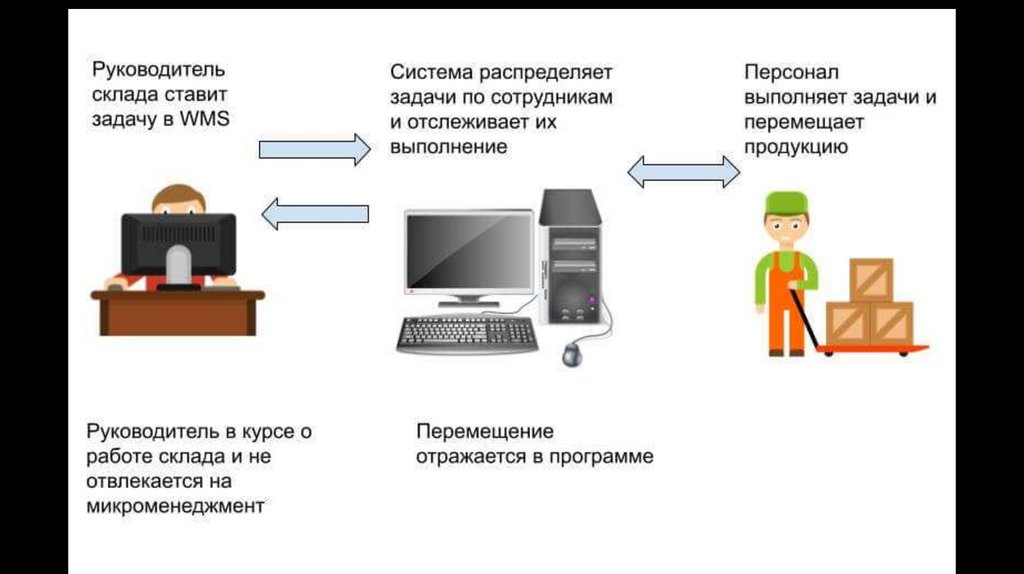 Руководитель склада ставит задачу в WMS

Система распределяет задачи по сотрудникам и отслеживает их выполнение

Персонал выполняет задачи и перемещает продукцию

Руководитель в курсе о работе склада и не отвлекается на микроменеджмент

Перемещение отражается в программе